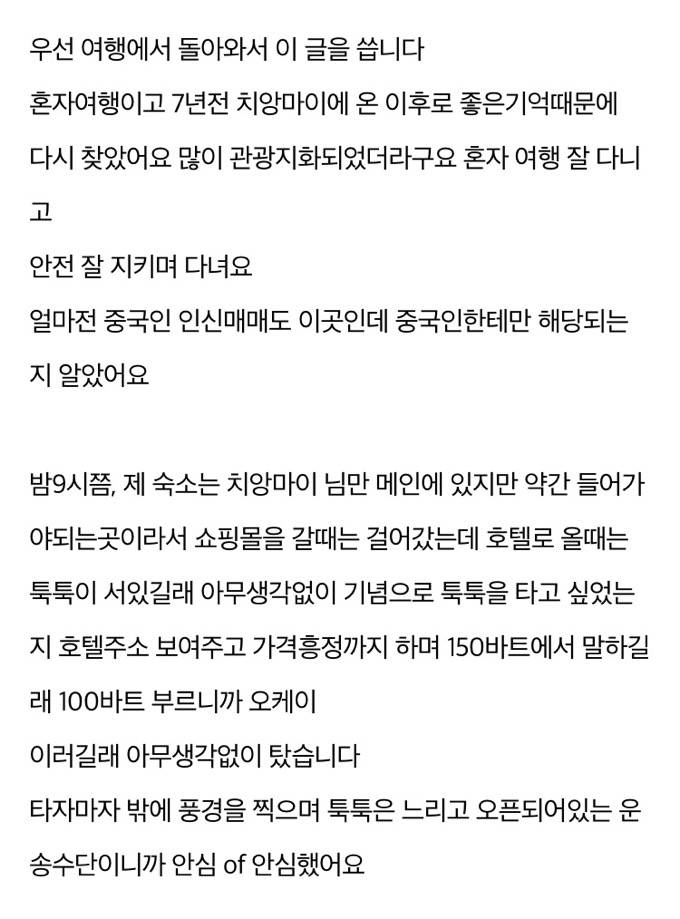 우선 여행에서 돌아와서 이 글을 씁니다
혼자여행이고 7년전 치앙마이에 온 이후로 좋은기억때문에 다시 찾았어요 많이 관광지화되었더라구요 혼자 여행 잘 다니고
안전 잘 지키며 다녀요
얼마전 중국인 인신매매도 이곳인데 중국인한테만 해당되는지 알았어요

밤9시쯤, 제 숙소는 치앙마이 님만 메인에 있지만 약간 들어가야되는곳이라서 쇼핑몰을 갈때는 걸어갔는데 호텔로 올때는 툭툭이 서있길래 아무생각없이 기념으로 툭툭을 타고 싶었는지 호텔주소 보여주고 가격흥정까지 하며 150바트에서 말하길래 100바트 부르니까 오케이
이러길래 아무생각없이 탔습니다
타자마자 밖에 풍경을 찍으며 툭툭은 느리고 오픈되어있는 운송수단이니까 안심 of 안심했어요